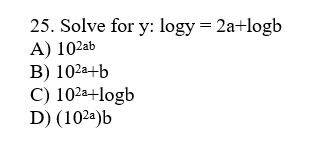 25. Solve for y: $\log y = 2a + \log b$
A) $10^{2ab}$
B) $10^{2a}+b$
C) $10^{2a}+\log b$
D) $(10^{2a})b$